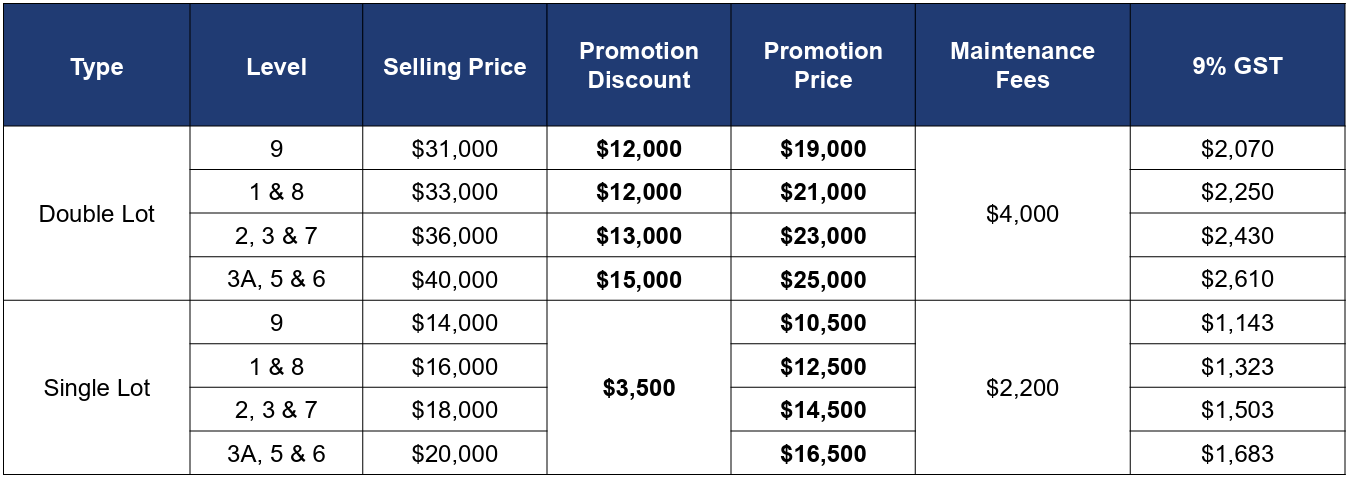 | Type | Level | Selling Price | Promotion Discount | Promotion Price | Maintenance Fees | 9% GST |
|---|---|---|---|---|---|---|
| Double Lot | 9 | $31,000 | $12,000 | $19,000 | $4,000 | $2,070 |
| | 1 & 8 | $33,000 | $12,000 | $21,000 | | $2,250 |
| | 2, 3 & 7 | $36,000 | $13,000 | $23,000 | | $2,430 |
| | 3A, 5 & 6 | $40,000 | $15,000 | $25,000 | | $2,610 |
| Single Lot | 9 | $14,000 | $3,500 | $10,500 | $2,200 | $1,143 |
| | 1 & 8 | $16,000 | | $12,500 | | $1,323 |
| | 2, 3 & 7 | $18,000 | | $14,500 | | $1,503 |
| | 3A, 5 & 6 | $20,000 | | $16,500 | | $1,683 |